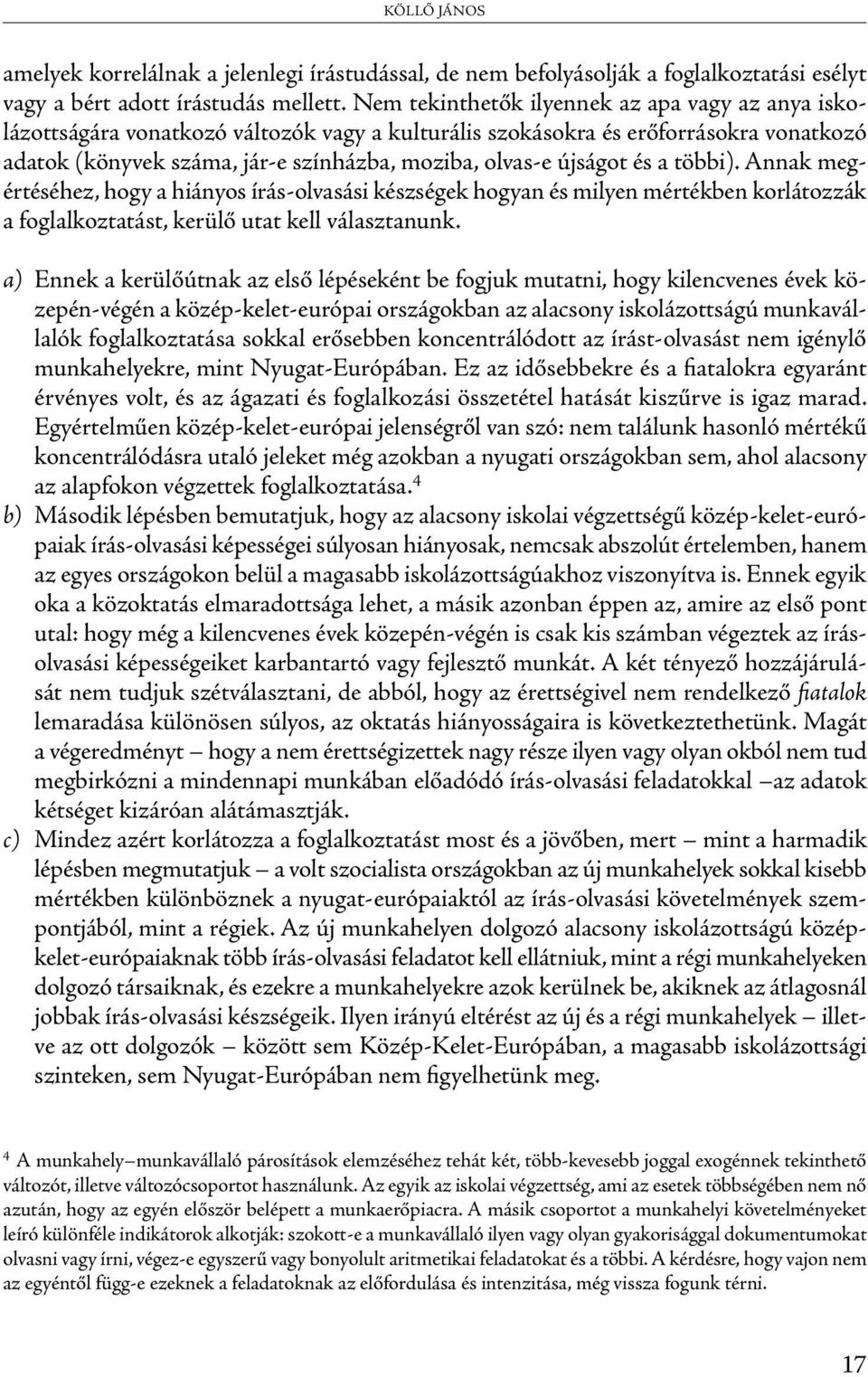 KÖLLŐ JÁNOS

amelyek korrelálnak a jelenlegi írástudással, de nem befolyásolják a foglalkoztatási esélyt vagy a bért adott írástudás mellett. Nem tekinthetők ilyennek az apa vagy az anya iskolázottságára vonatkozó változók vagy a kulturális szokásokra és erőforrásokra vonatkozó adatok (könyvek száma, jár-e színházba, moziba, olvas-e újságot és a többi). Annak megértéséhez, hogy a hiányos írás-olvasási készségek hogyan és milyen mértékben korlátozzák a foglalkoztatást, kerülő utat kell választanunk.

a) Ennek a kerülőútnak az első lépéseként be fogjuk mutatni, hogy kilencvenes évek közepén-végén a közép-kelet-európai országokban az alacsony iskolázottságú munkavállalók foglalkoztatása sokkal erősebben koncentrálódott az írást-olvasást nem igénylő munkahelyekre, mint Nyugat-Európában. Ez az idősebbekre és a fiatalokra egyaránt érvényes volt, és az ágazati és foglalkozási összetétel hatását kiszűrve is igaz marad. Egyértelműen közép-kelet-európai jelenségről van szó: nem találunk hasonló mértékű koncentrálódásra utaló jeleket még azokban a nyugati országokban sem, ahol alacsony az alapfokon végzettek foglalkoztatása.$^4$

b) Második lépésben bemutatjuk, hogy az alacsony iskolai végzettségű közép-kelet-európaiak írás-olvasási képességei súlyosan hiányosak, nemcsak abszolút értelemben, hanem az egyes országokon belül a magasabb iskolázottságúakhoz viszonyítva is. Ennek egyik oka a közoktatás elmaradottsága lehet, a másik azonban éppen az, amire az első pont utal: hogy még a kilencvenes évek közepén-végén is csak kis számban végeztek az írás-olvasási képességeiket karbantartó vagy fejlesztő munkát. A két tényező hozzájárulását nem tudjuk szétválasztani, de abból, hogy az érettségivel nem rendelkező fiatalok lemaradása különösen súlyos, az oktatás hiányosságaira is következtethetünk. Magát a végeredményt – hogy a nem érettségizettek nagy része ilyen vagy olyan okból nem tud megbirkózni a mindennapi munkában előadódó írás-olvasási feladatokkal –az adatok kétséget kizáróan alátámasztják.

c) Mindez azért korlátozza a foglalkoztatást most és a jövőben, mert – mint a harmadik lépésben megmutatjuk – a volt szocialista országokban az új munkahelyek sokkal kisebb mértékben különböznek a nyugat-európaiaktól az írás-olvasási követelmények szempontjából, mint a régiek. Az új munkahelyen dolgozó alacsony iskolázottságú közép-kelet-európaiaknak több írás-olvasási feladatot kell ellátniuk, mint a régi munkahelyeken dolgozó társaiknak, és ezekre a munkahelyekre azok kerülnek be, akiknek az átlagosnál jobbak írás-olvasási készségeik. Ilyen irányú eltérést az új és a régi munkahelyek – illetve az ott dolgozók – között sem Közép-Kelet-Európában, a magasabb iskolázottsági szinteken, sem Nyugat-Európában nem figyelhetünk meg.

$^4$ A munkahely–munkavállaló párosítások elemzéséhez tehát két, több-kevesebb joggal exogénnek tekinthető változót, illetve változócsoportot használunk. Az egyik az iskolai végzettség, ami az esetek többségében nem nő azután, hogy az egyén először belépett a munkaerőpiacra. A másik csoportot a munkahelyi követelményeket leíró különféle indikátorok alkotják: szokott-e a munkavállaló ilyen vagy olyan gyakorisággal dokumentumokat olvasni vagy írni, végez-e egyszerű vagy bonyolult aritmetikai feladatokat és a többi. A kérdésre, hogy vajon nem az egyéntől függ-e ezeknek a feladatoknak az előfordulása és intenzitása, még vissza fogunk térni.

17